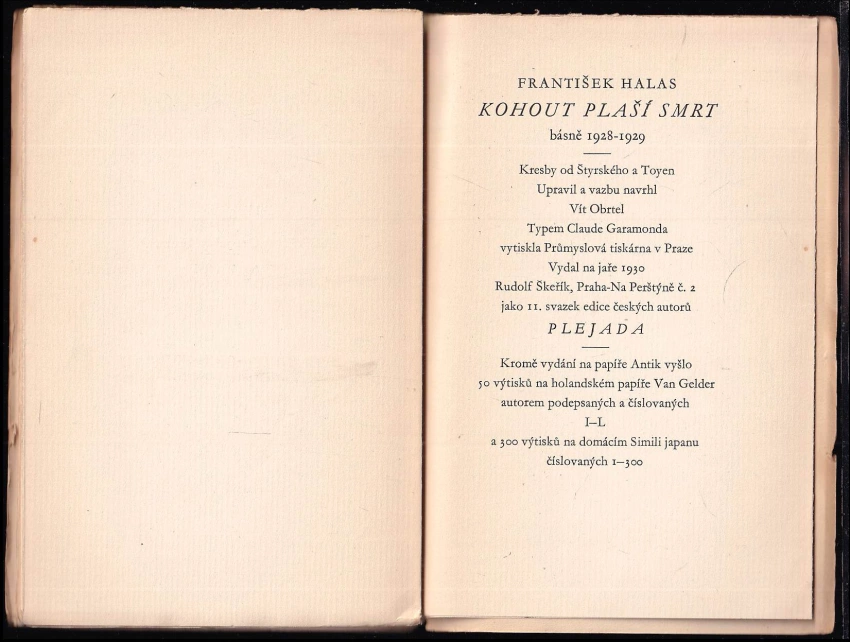 FRANTIŠEK HALAS
KOHOUT PLAŠÍ SMRT
básně 1928-1929

Kresby od Štyrského a Toyen
Upravil a vazbu navrhl
Vít Obrtel
Typem Claude Garamonda
vytiskla Průmyslová tiskárna v Praze
Vydal na jaře 1930
Rudolf Škeřík, Praha-Na Perštýně č. 2
jako 11. svazek edice českých autorů
PLEJADA

Kromě vydání na papíře Antik vyšlo
50 výtisků na holandském papíře Van Gelder
autorem podepsaných a číslovaných
I–L
a 300 výtisků na domácím Simili japanu
číslovaných 1–300